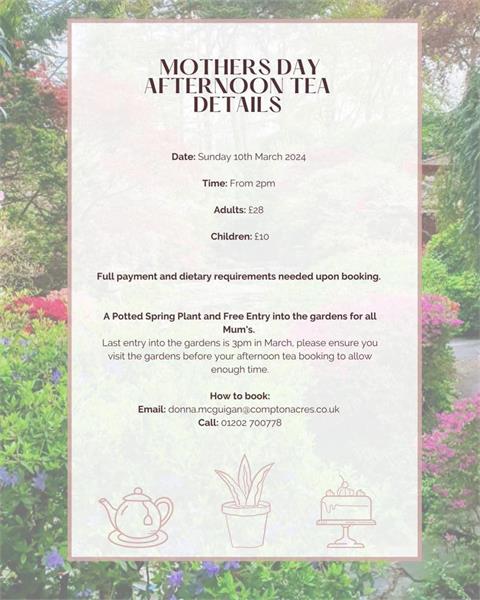 MOTHERS DAY AFTERNOON TEA DETAILS

Date: Sunday 10th March 2024

Time: From 2pm

Adults: £28

Children: £10

Full payment and dietary requirements needed upon booking.

A Potted Spring Plant and Free Entry into the gardens for all Mum's.
Last entry into the gardens is 3pm in March, please ensure you visit the gardens before your afternoon tea booking to allow enough time.

How to book:
Email: donna.mcguigan@comptonacres.co.uk
Call: 01202 700778